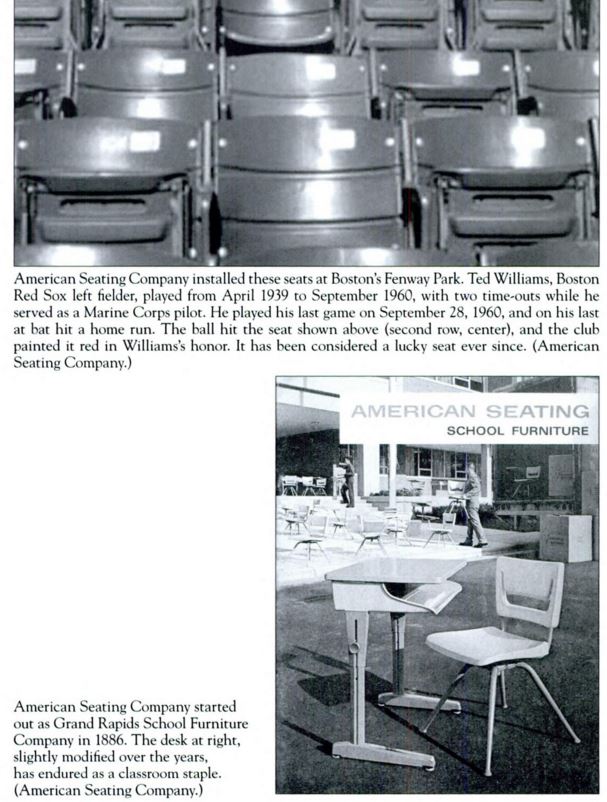 American Seating Company installed these seats at Boston's Fenway Park. Ted Williams, Boston Red Sox left fielder, played from April 1939 to September 1960, with two time-outs while he served as a Marine Corps pilot. He played his last game on September 28, 1960, and on his last at bat hit a home run. The ball hit the seat shown above (second row, center), and the club painted it red in Williams's honor. It has been considered a lucky seat ever since. (American Seating Company.)

AMERICAN SEATING
SCHOOL FURNITURE

American Seating Company started out as Grand Rapids School Furniture Company in 1886. The desk at right, slightly modified over the years, has endured as a classroom staple. (American Seating Company.)